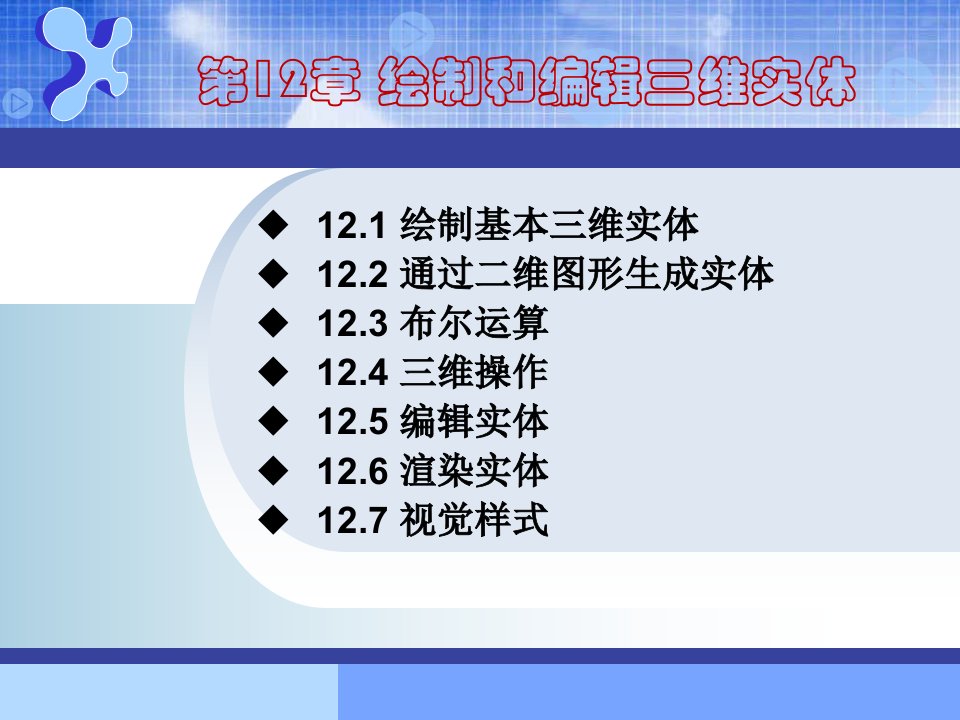 第12章 绘制和编辑三维实体

◆ 12.1 绘制基本三维实体
◆ 12.2 通过二维图形生成实体
◆ 12.3 布尔运算
◆ 12.4 三维操作
◆ 12.5 编辑实体
◆ 12.6 渲染实体
◆ 12.7 视觉样式